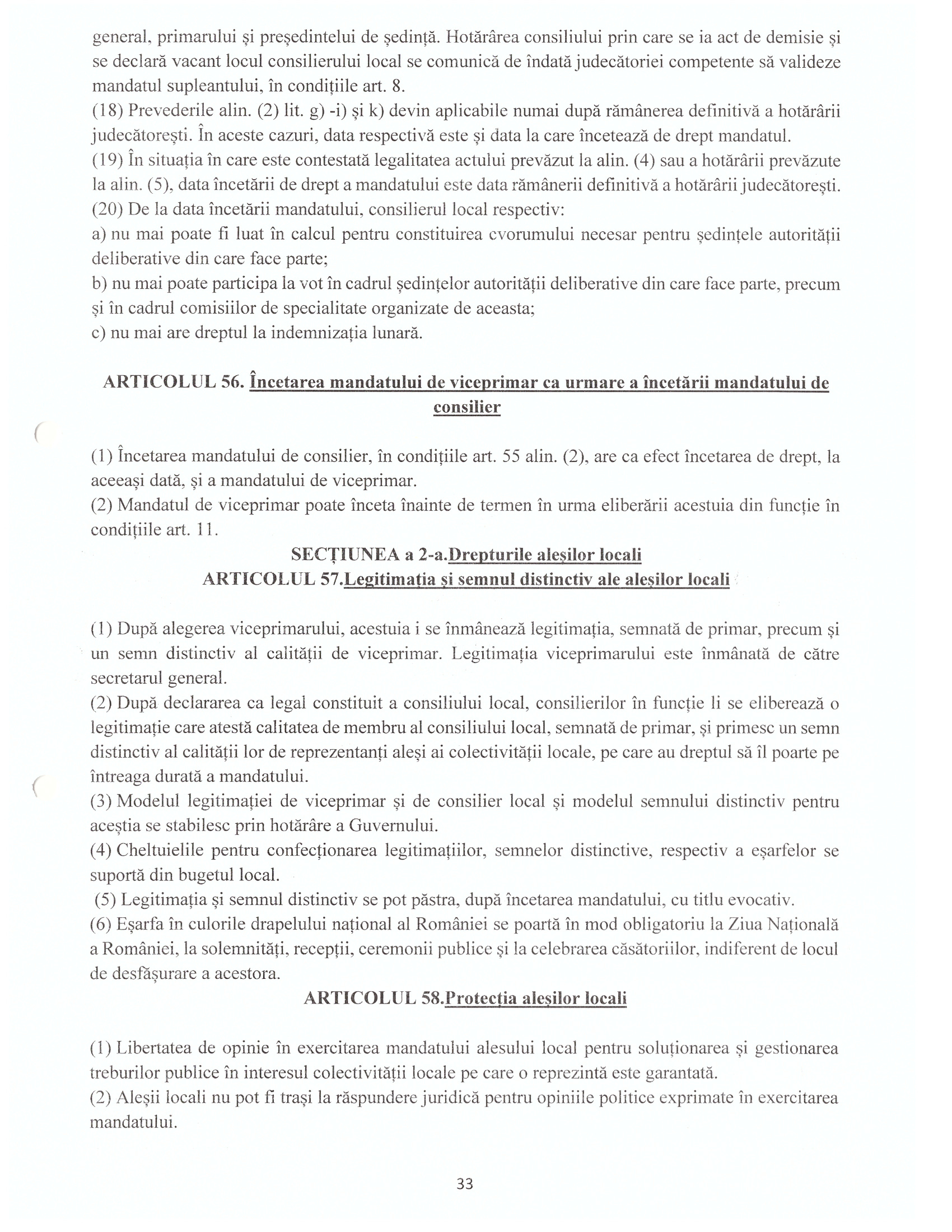 general, primarului și președintelui de ședință. Hotărârea consiliului prin care se ia act de demisie și se declară vacant locul consilierului local se comunică de îndată judecătoriei competente să valideze mandatul supleantului, în condițiile art. 8.

(18) Prevederile alin. (2) lit. g) -i) și k) devin aplicabile numai după rămânerea definitivă a hotărârii judecătorești. În aceste cazuri, data respectivă este și data la care încetează de drept mandatul.

(19) În situația în care este contestată legalitatea actului prevăzut la alin. (4) sau a hotărârii prevăzute la alin. (5), data încetării de drept a mandatului este data rămânerii definitivă a hotărârii judecătorești.

(20) De la data încetării mandatului, consilierul local respectiv:

a) nu mai poate fi luat în calcul pentru constituirea cvorumului necesar pentru ședințele autorității deliberative din care face parte;

b) nu mai poate participa la vot în cadrul ședințelor autorității deliberative din care face parte, precum și în cadrul comisiilor de specialitate organizate de aceasta;

c) nu mai are dreptul la indemnizația lunară.

ARTICOLUL 56. Încetarea mandatului de viceprimar ca urmare a încetării mandatului de consilier

(1) Încetarea mandatului de consilier, în condițiile art. 55 alin. (2), are ca efect încetarea de drept, la aceeași dată, și a mandatului de viceprimar.

(2) Mandatul de viceprimar poate înceta înainte de termen în urma eliberării acestuia din funcție în condițiile art. 11.

SECȚIUNEA a 2-a.Drepturile aleșilor locali

ARTICOLUL 57.Legitimația și semnul distinctiv ale aleșilor locali

(1) După alegerea viceprimarului, acestuia i se înmânează legitimația, semnată de primar, precum și un semn distinctiv al calității de viceprimar. Legitimația viceprimarului este înmânată de către secretarul general.

(2) După declararea ca legal constituit a consiliului local, consilierilor în funcție li se eliberează o legitimație care atestă calitatea de membru al consiliului local, semnată de primar, și primesc un semn distinctiv al calității lor de reprezentanți aleși ai colectivității locale, pe care au dreptul să îl poarte pe întreaga durată a mandatului.

(3) Modelul legitimației de viceprimar și de consilier local și modelul semnului distinctiv pentru aceștia se stabilesc prin hotărâre a Guvernului.

(4) Cheltuielile pentru confecționarea legitimațiilor, semnelor distinctive, respectiv a eșarfelor se suportă din bugetul local.

(5) Legitimația și semnul distinctiv se pot păstra, după încetarea mandatului, cu titlu evocativ.

(6) Eșarfa în culorile drapelului național al României se poartă în mod obligatoriu la Ziua Națională a României, la solemnități, recepții, ceremonii publice și la celebrarea căsătoriilor, indiferent de locul de desfășurare a acestora.

ARTICOLUL 58.Protecția aleșilor locali

(1) Libertatea de opinie în exercitarea mandatului alesului local pentru soluționarea și gestionarea treburilor publice în interesul colectivității locale pe care o reprezintă este garantată.

(2) Aleșii locali nu pot fi trași la răspundere juridică pentru opiniile politice exprimate în exercitarea mandatului.

33